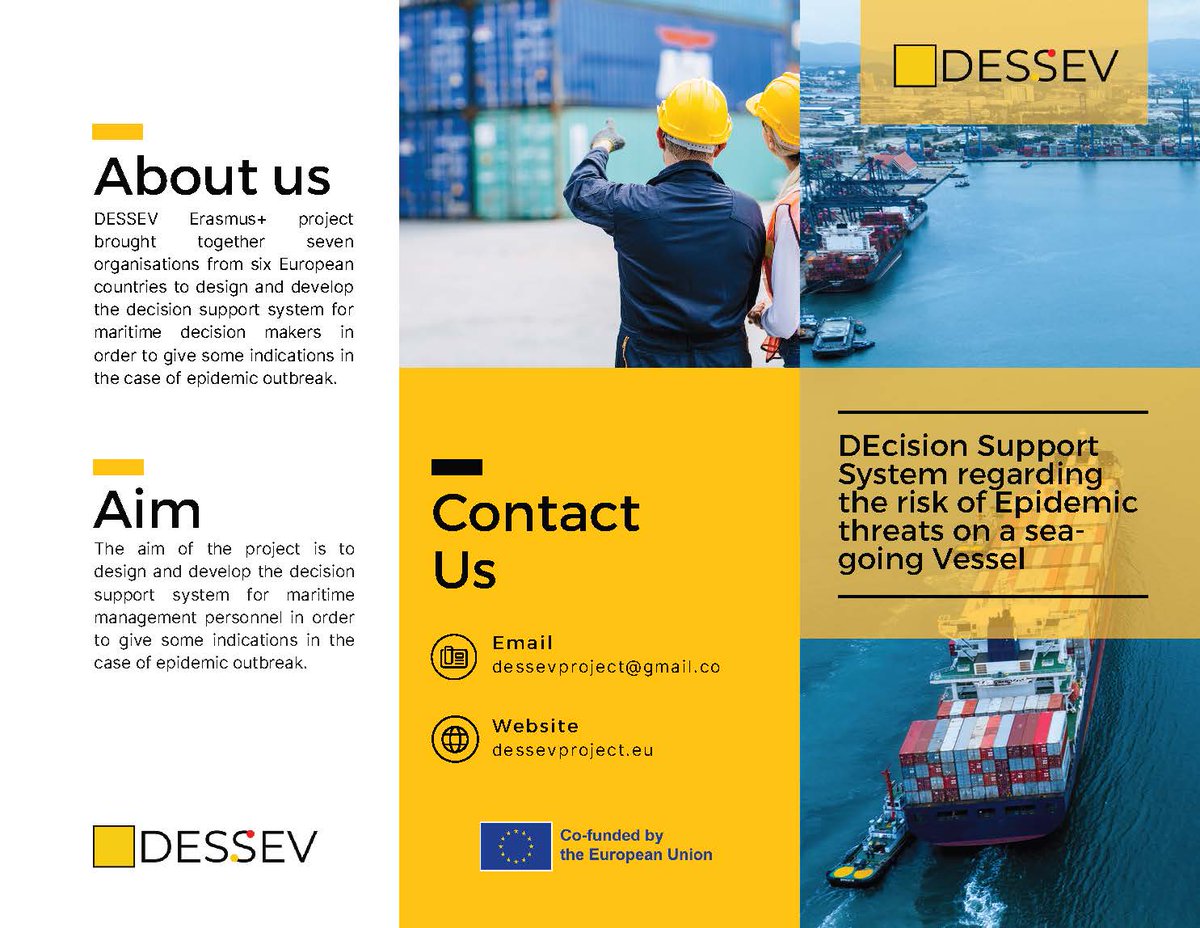 About us

DESSEV Erasmus+ project brought together seven organisations from six European countries to design and develop the decision support system for maritime decision makers in order to give some indications in the case of epidemic outbreak.

Aim

The aim of the project is to design and develop the decision support system for maritime management personnel in order to give some indications in the case of epidemic outbreak.

DESSEV

Contact Us

Email
dessevproject@gmail.co

Website
dessevproject.eu

Co-funded by the European Union

DESSEV

DEcision Support System regarding the risk of Epidemic threats on a sea-going Vessel